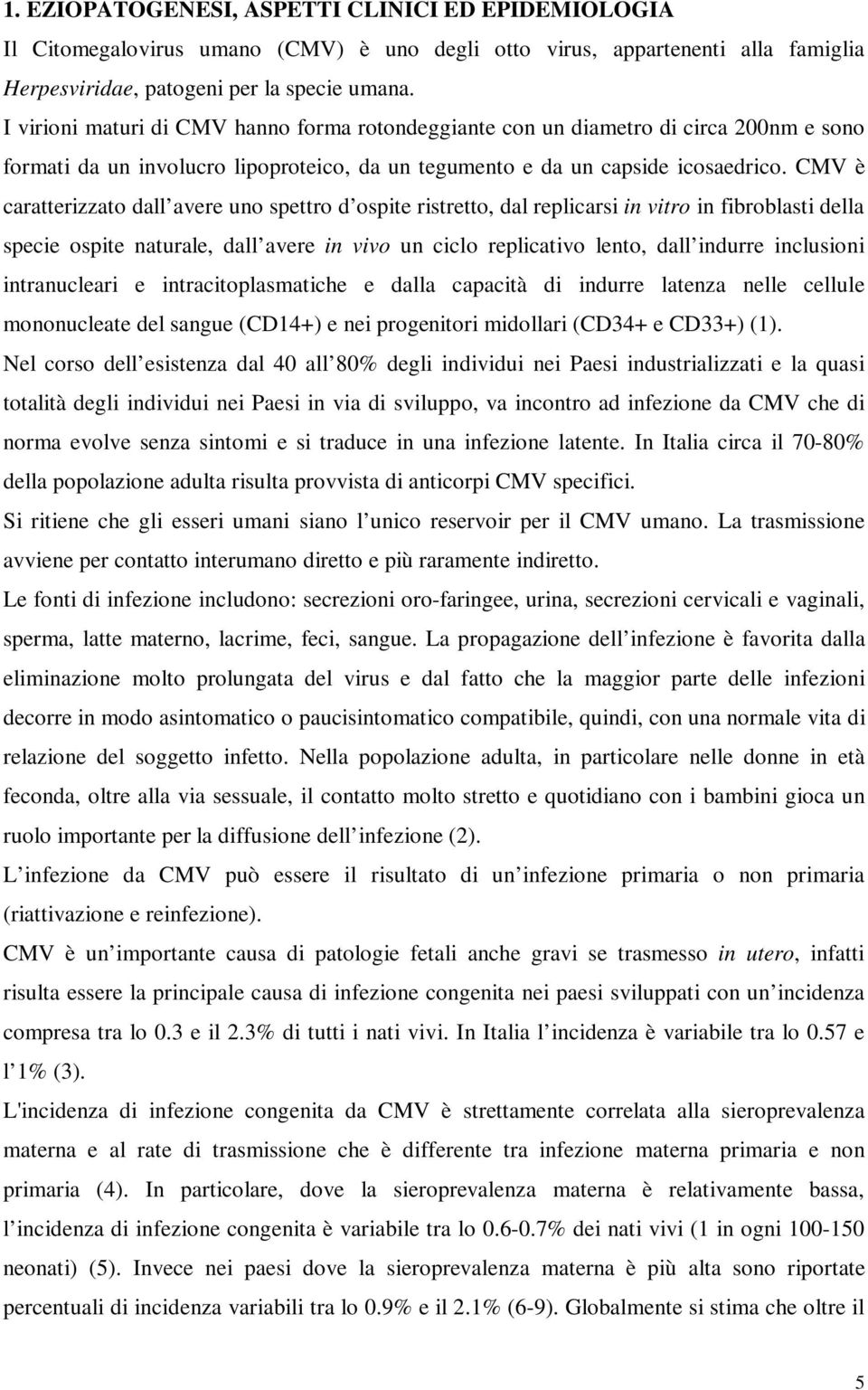 1. EZIOPATOGENESI, ASPETTI CLINICI ED EPIDEMIOLOGIA

Il Citomegalovirus umano (CMV) è uno degli otto virus, appartenenti alla famiglia Herpesviridae, patogeni per la specie umana.

I virioni maturi di CMV hanno forma rotondeggiante con un diametro di circa 200nm e sono formati da un involucro lipoproteico, da un tegumento e da un capside icosaedrico. CMV è caratterizzato dall avere uno spettro d ospite ristretto, dal replicarsi in vitro in fibroblasti della specie ospite naturale, dall avere in vivo un ciclo replicativo lento, dall indurre inclusioni intranucleari e intracitoplasmatiche e dalla capacità di indurre latenza nelle cellule mononucleate del sangue (CD14+) e nei progenitori midollari (CD34+ e CD33+) (1).

Nel corso dell esistenza dal 40 all 80% degli individui nei Paesi industrializzati e la quasi totalità degli individui nei Paesi in via di sviluppo, va incontro ad infezione da CMV che di norma evolve senza sintomi e si traduce in una infezione latente. In Italia circa il 70-80% della popolazione adulta risulta provvista di anticorpi CMV specifici.

Si ritiene che gli esseri umani siano l unico reservoir per il CMV umano. La trasmissione avviene per contatto interumano diretto e più raramente indiretto.

Le fonti di infezione includono: secrezioni oro-faringee, urina, secrezioni cervicali e vaginali, sperma, latte materno, lacrime, feci, sangue. La propagazione dell infezione è favorita dalla eliminazione molto prolungata del virus e dal fatto che la maggior parte delle infezioni decorre in modo asintomatico o paucisintomatico compatibile, quindi, con una normale vita di relazione del soggetto infetto. Nella popolazione adulta, in particolare nelle donne in età feconda, oltre alla via sessuale, il contatto molto stretto e quotidiano con i bambini gioca un ruolo importante per la diffusione dell infezione (2).

L infezione da CMV può essere il risultato di un infezione primaria o non primaria (riattivazione e reinfezione).

CMV è un importante causa di patologie fetali anche gravi se trasmesso in utero, infatti risulta essere la principale causa di infezione congenita nei paesi sviluppati con un incidenza compresa tra lo 0.3 e il 2.3% di tutti i nati vivi. In Italia l incidenza è variabile tra lo 0.57 e l 1% (3).

L'incidenza di infezione congenita da CMV è strettamente correlata alla sieroprevalenza materna e al rate di trasmissione che è differente tra infezione materna primaria e non primaria (4). In particolare, dove la sieroprevalenza materna è relativamente bassa, l incidenza di infezione congenita è variabile tra lo 0.6-0.7% dei nati vivi (1 in ogni 100-150 neonati) (5). Invece nei paesi dove la sieroprevalenza materna è più alta sono riportate percentuali di incidenza variabili tra lo 0.9% e il 2.1% (6-9). Globalmente si stima che oltre il

5